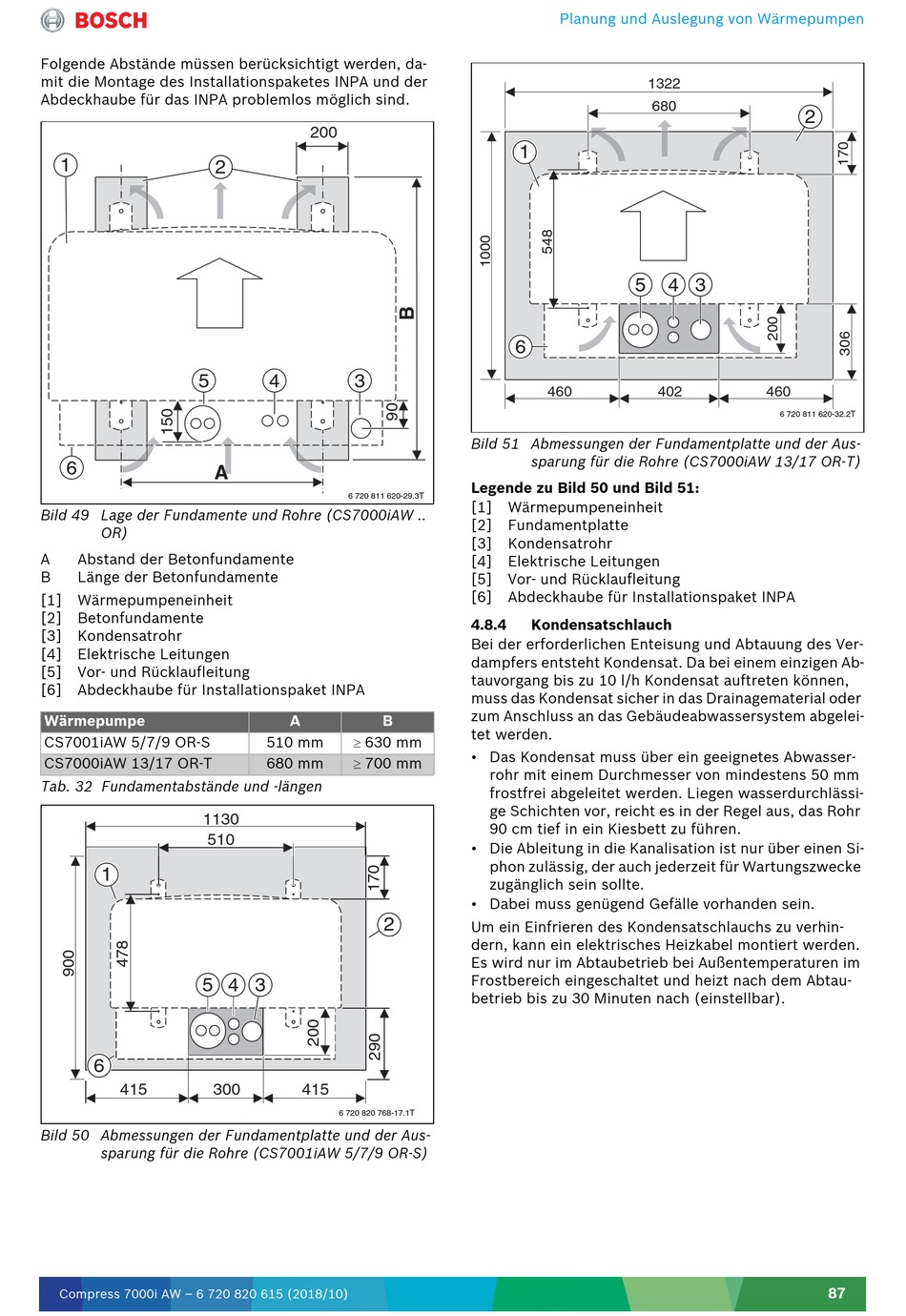 BOSCH

Planung und Auslegung von Wärmepumpen

Folgende Abstände müssen berücksichtigt werden, damit die Montage des Installationspaketes INPA und der Abdeckhaube für das INPA problemlos möglich sind.

200
1
2
B
5
4
3
150
90
6
A
6 720 811 620-29.3T

Bild 49 Lage der Fundamente und Rohre (CS7000iAW .. OR)

A Abstand der Betonfundamente
B Länge der Betonfundamente

[1] Wärmepumpeneinheit
[2] Betonfundamente
[3] Kondensatrohr
[4] Elektrische Leitungen
[5] Vor- und Rücklaufleitung
[6] Abdeckhaube für Installationspaket INPA

| Wärmepumpe | A | B |
|---|---|---|
| CS7001iAW 5/7/9 OR-S | 510 mm | ≥ 630 mm |
| CS7000iAW 13/17 OR-T | 680 mm | ≥ 700 mm |

Tab. 32 Fundamentabstände und -längen

1130
510
1
170
2
900
478
5 4 3
200
290
6
415
300
415
6 720 820 768-17.1T

Bild 50 Abmessungen der Fundamentplatte und der Aussparung für die Rohre (CS7001iAW 5/7/9 OR-S)

1322
680
2
1
170
1000
548
5 4 3
200
306
6
460
402
460
6 720 811 620-32.2T

Bild 51 Abmessungen der Fundamentplatte und der Aussparung für die Rohre (CS7000iAW 13/17 OR-T)

Legende zu Bild 50 und Bild 51:
[1] Wärmepumpeneinheit
[2] Fundamentplatte
[3] Kondensatrohr
[4] Elektrische Leitungen
[5] Vor- und Rücklaufleitung
[6] Abdeckhaube für Installationspaket INPA

4.8.4 Kondensatschlauch
Bei der erforderlichen Enteisung und Abtauung des Verdampfers entsteht Kondensat. Da bei einem einzigen Abtauvorgang bis zu 10 l/h Kondensat auftreten können, muss das Kondensat sicher in das Drainagematerial oder zum Anschluss an das Gebäudeabwassersystem abgeleitet werden.

• Das Kondensat muss über ein geeignetes Abwasserrohr mit einem Durchmesser von mindestens 50 mm frostfrei abgeleitet werden. Liegen wasserdurchlässige Schichten vor, reicht es in der Regel aus, das Rohr 90 cm tief in ein Kiesbett zu führen.
• Die Ableitung in die Kanalisation ist nur über einen Siphon zulässig, der auch jederzeit für Wartungszwecke zugänglich sein sollte.
• Dabei muss genügend Gefälle vorhanden sein.

Um ein Einfrieren des Kondensatschlauchs zu verhindern, kann ein elektrisches Heizkabel montiert werden. Es wird nur im Abtaubetrieb bei Außentemperaturen im Frostbereich eingeschaltet und heizt nach dem Abtaubetrieb bis zu 30 Minuten nach (einstellbar).

Compress 7000i AW – 6 720 820 615 (2018/10)
87